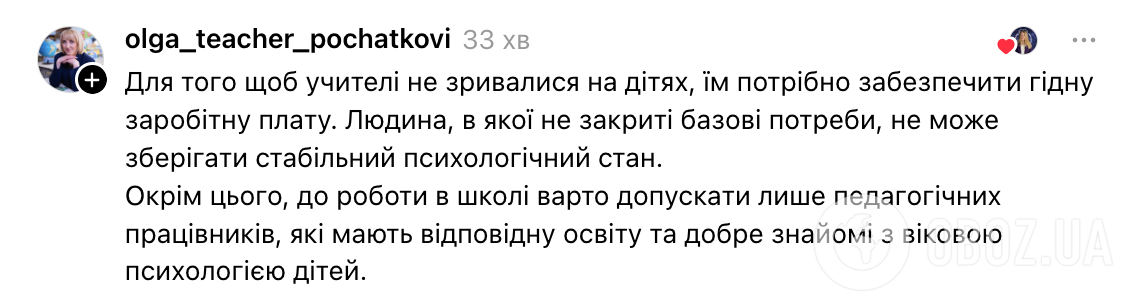 olga_teacher_pochatkovi 33 хв

Для того щоб учителі не зривалися на дітях, їм потрібно забезпечити гідну заробітну плату. Людина, в якої не закриті базові потреби, не може зберігати стабільний психологічний стан.
Окрім цього, до роботи в школі варто допускати лише педагогічних працівників, які мають відповідну освіту та добре знайомі з віковою психологією дітей.

OBOZ.UA